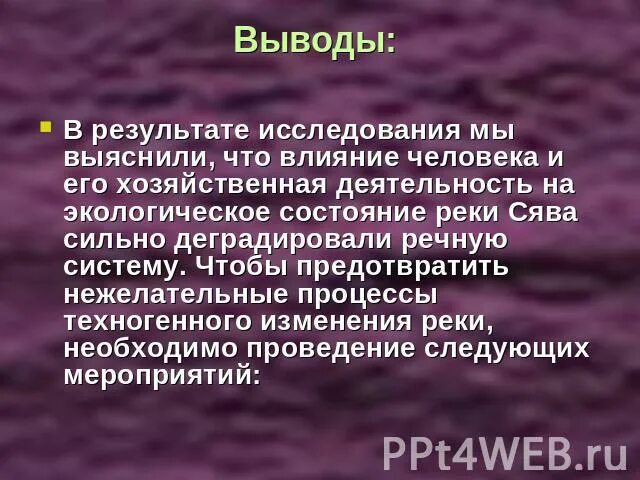 Выводы:

В результате исследования мы выяснили, что влияние человека и его хозяйственная деятельность на экологическое состояние реки Сява сильно деградировали речную систему. Чтобы предотвратить нежелательные процессы техногенного изменения реки, необходимо проведение следующих мероприятий:

PPt4WEB.ru